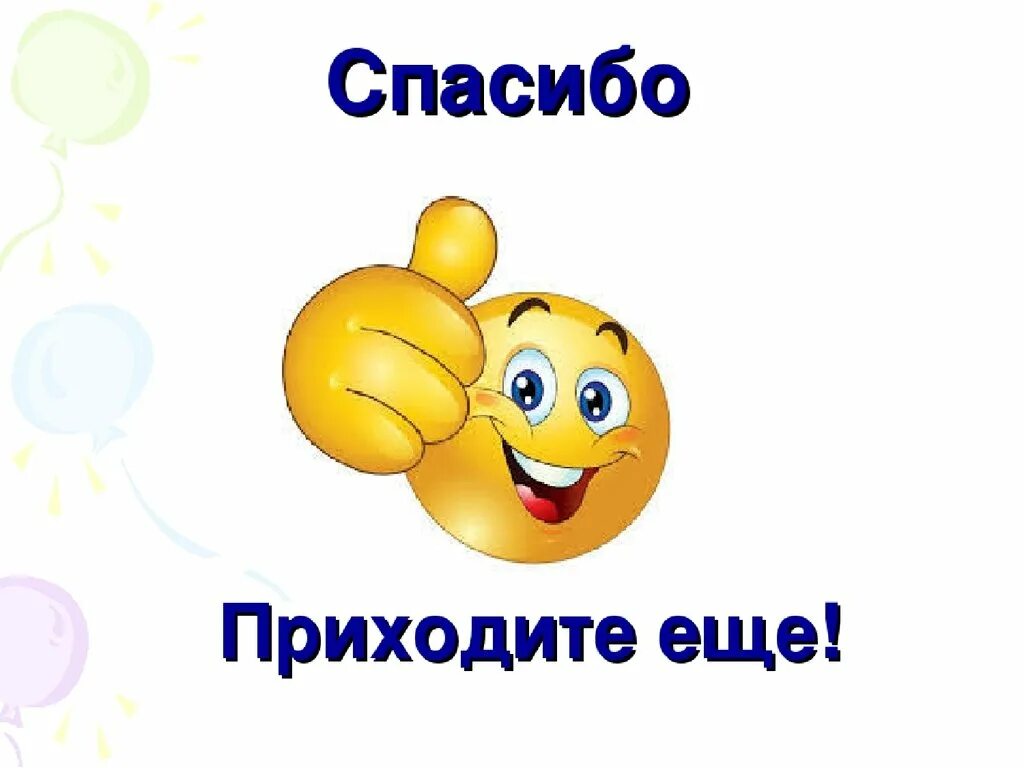 Спасибо

Приходите еще!